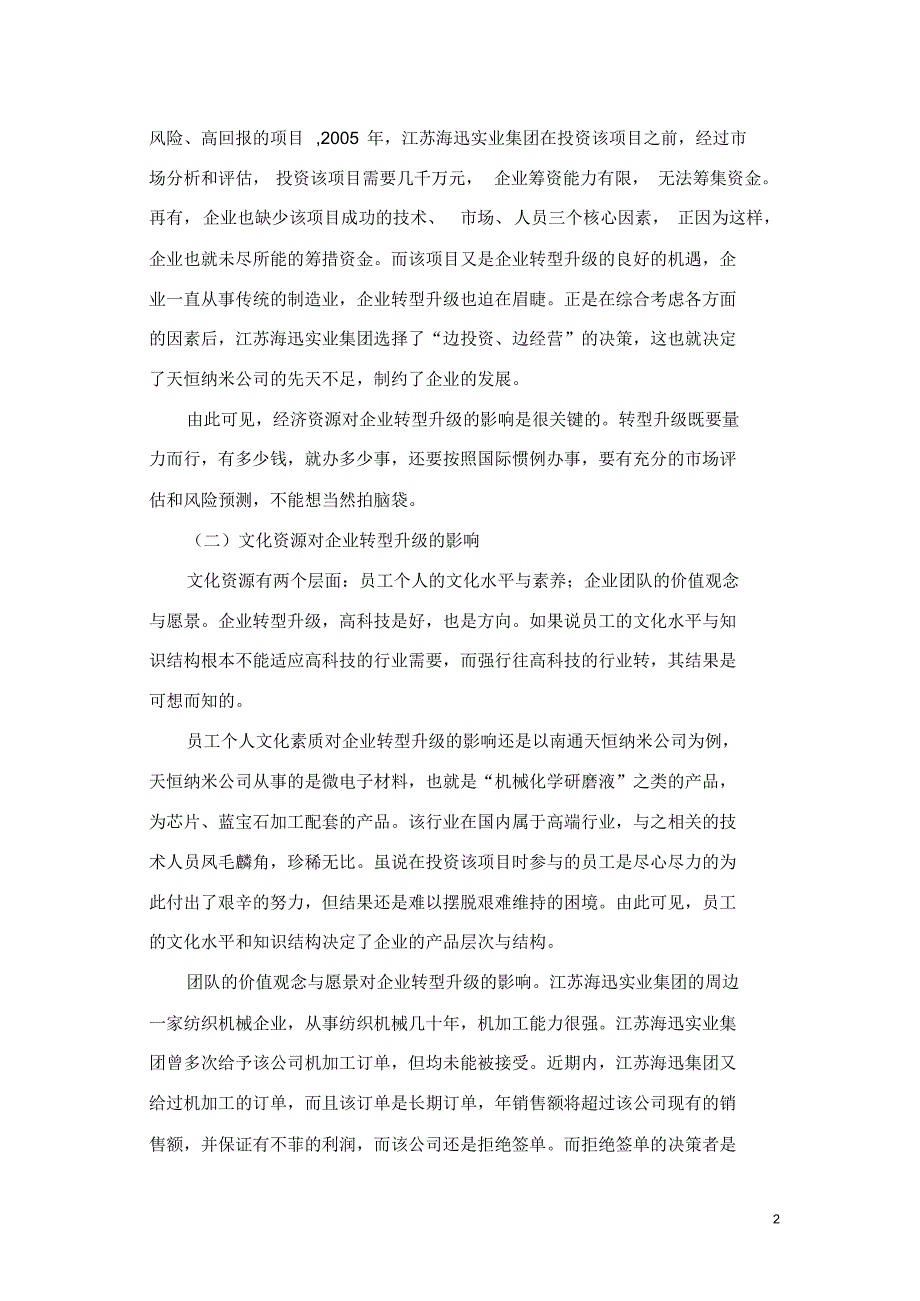 风险、高回报的项目 ,2005 年，江苏海迅实业集团在投资该项目之前，经过市场分析和评估， 投资该项目需要几千万元， 企业筹资能力有限， 无法筹集资金。再有，企业也缺少该项目成功的技术、 市场、人员三个核心因素， 正因为这样，企业也就未尽所能的筹措资金。而该项目又是企业转型升级的良好的机遇，企业一直从事传统的制造业，企业转型升级也迫在眉睫。正是在综合考虑各方面的因素后，江苏海迅实业集团选择了“边投资、边经营”的决策，这也就决定了天恒纳米公司的先天不足，制约了企业的发展。

由此可见，经济资源对企业转型升级的影响是很关键的。转型升级既要量力而行，有多少钱，就办多少事，还要按照国际惯例办事，要有充分的市场评估和风险预测，不能想当然拍脑袋。

（二）文化资源对企业转型升级的影响

文化资源有两个层面：员工个人的文化水平与素养；企业团队的价值观念与愿景。企业转型升级，高科技是好，也是方向。如果说员工的文化水平与知识结构根本不能适应高科技的行业需要，而强行往高科技的行业转，其结果是可想而知的。

员工个人文化素质对企业转型升级的影响还是以南通天恒纳米公司为例，天恒纳米公司从事的是微电子材料，也就是“机械化学研磨液”之类的产品，为芯片、蓝宝石加工配套的产品。该行业在国内属于高端行业，与之相关的技术人员凤毛麟角，珍稀无比。虽说在投资该项目时参与的员工是尽心尽力的为此付出了艰辛的努力，但结果还是难以摆脱艰难维持的困境。由此可见，员工的文化水平和知识结构决定了企业的产品层次与结构。

团队的价值观念与愿景对企业转型升级的影响。江苏海迅实业集团的周边一家纺织机械企业，从事纺织机械几十年，机加工能力很强。江苏海迅实业集团曾多次给予该公司机加工订单，但均未能被接受。近期内，江苏海迅集团又给过机加工的订单，而且该订单是长期订单，年销售额将超过该公司现有的销售额，并保证有不菲的利润，而该公司还是拒绝签单。而拒绝签单的决策者是

2